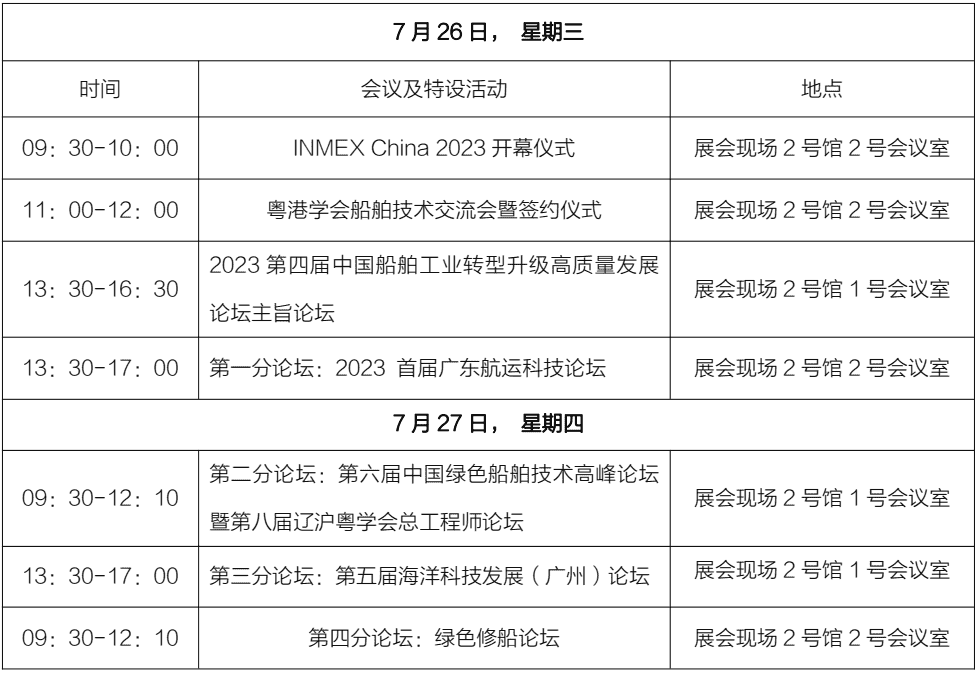 | 7月26日，星期三 | | |
|---|---|---|
| 时间 | 会议及特设活动 | 地点 |
| 09：30-10：00 | INMEX China 2023开幕仪式 | 展会现场2号馆2号会议室 |
| 11：00-12：00 | 粤港学会船舶技术交流会暨签约仪式 | 展会现场2号馆2号会议室 |
| 13：30-16：30 | 2023第四届中国船舶工业转型升级高质量发展论坛主旨论坛 | 展会现场2号馆1号会议室 |
| 13：30-17：00 | 第一分论坛：2023 首届广东航运科技论坛 | 展会现场2号馆2号会议室 |
| 7月27日，星期四 | | |
| 09：30-12：10 | 第二分论坛：第六届中国绿色船舶技术高峰论坛暨第八届辽沪粤学会总工程师论坛 | 展会现场2号馆1号会议室 |
| 13：30-17：00 | 第三分论坛：第五届海洋科技发展（广州）论坛 | 展会现场2号馆1号会议室 |
| 09：30-12：10 | 第四分论坛：绿色修船论坛 | 展会现场2号馆2号会议室 |